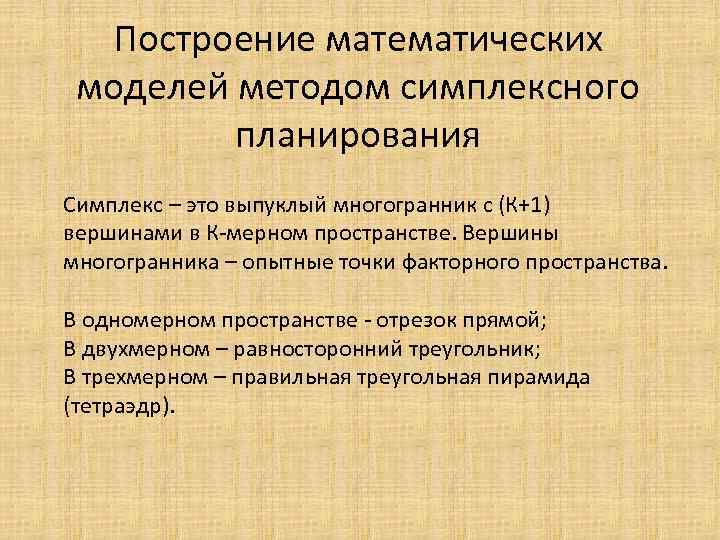 Построение математических моделей методом симплексного планирования

Симплекс – это выпуклый многогранник с (К+1) вершинами в К-мерном пространстве. Вершины многогранника – опытные точки факторного пространства.

В одномерном пространстве - отрезок прямой;
В двухмерном – равносторонний треугольник;
В трехмерном – правильная треугольная пирамида (тетраэдр).